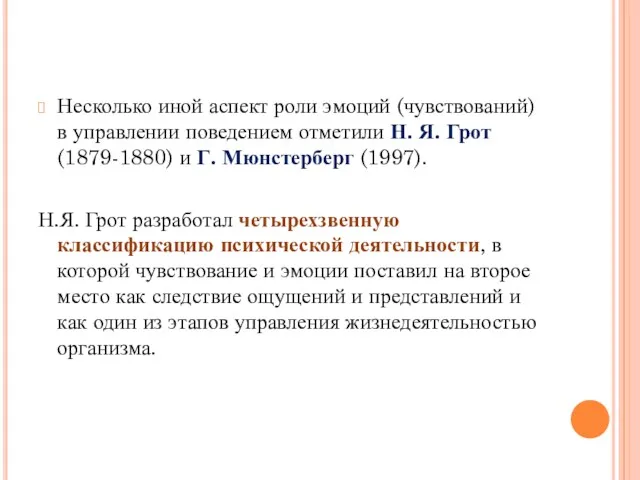 Несколько иной аспект роли эмоций (чувствований) в управлении поведением отметили Н. Я. Грот (1879-1880) и Г. Мюнстерберг (1997).

Н.Я. Грот разработал четырехзвенную классификацию психической деятельности, в которой чувствование и эмоции поставил на второе место как следствие ощущений и представлений и как один из этапов управления жизнедеятельностью организма.